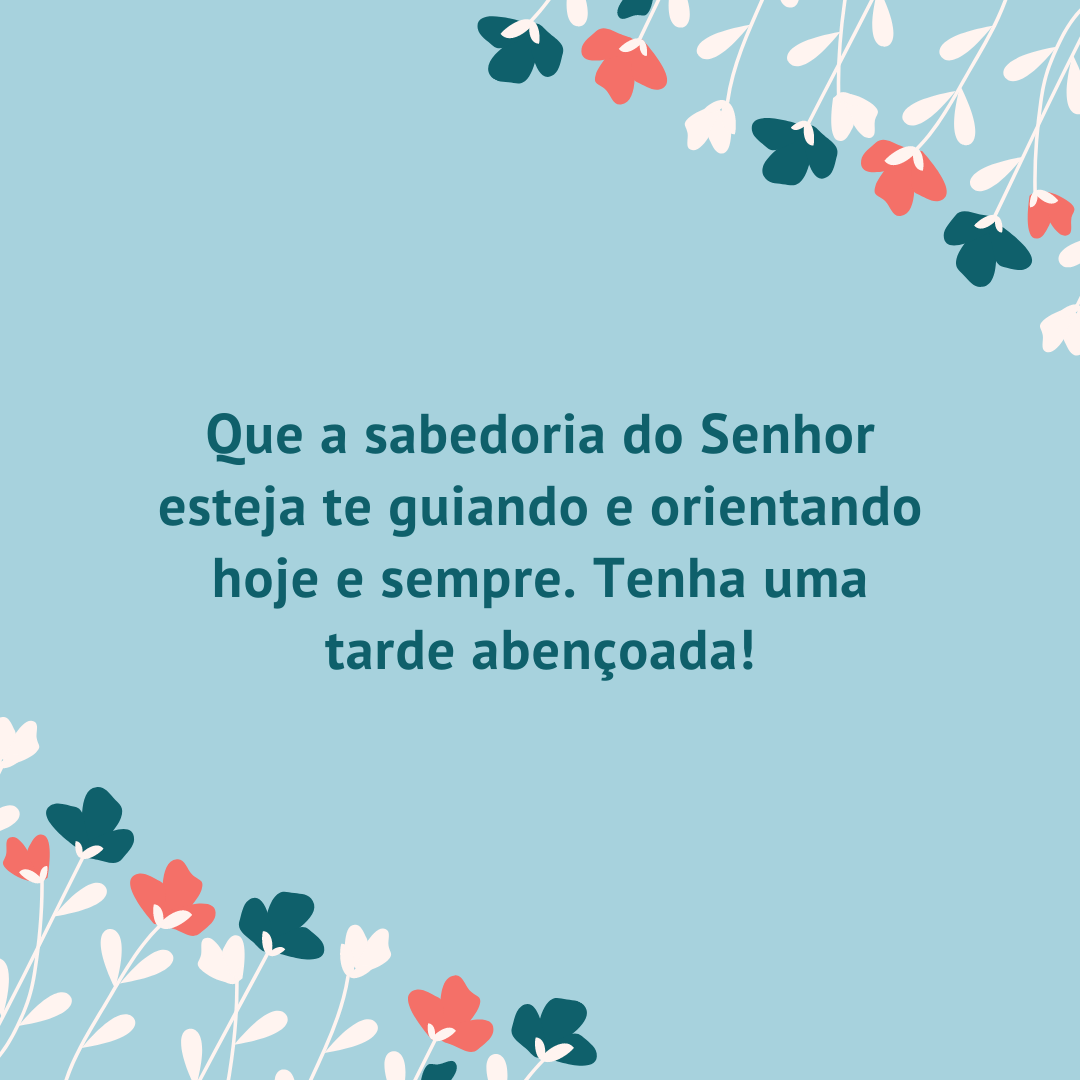 Que a sabedoria do Senhor esteja te guiando e orientando hoje e sempre. Tenha uma tarde abençoada!